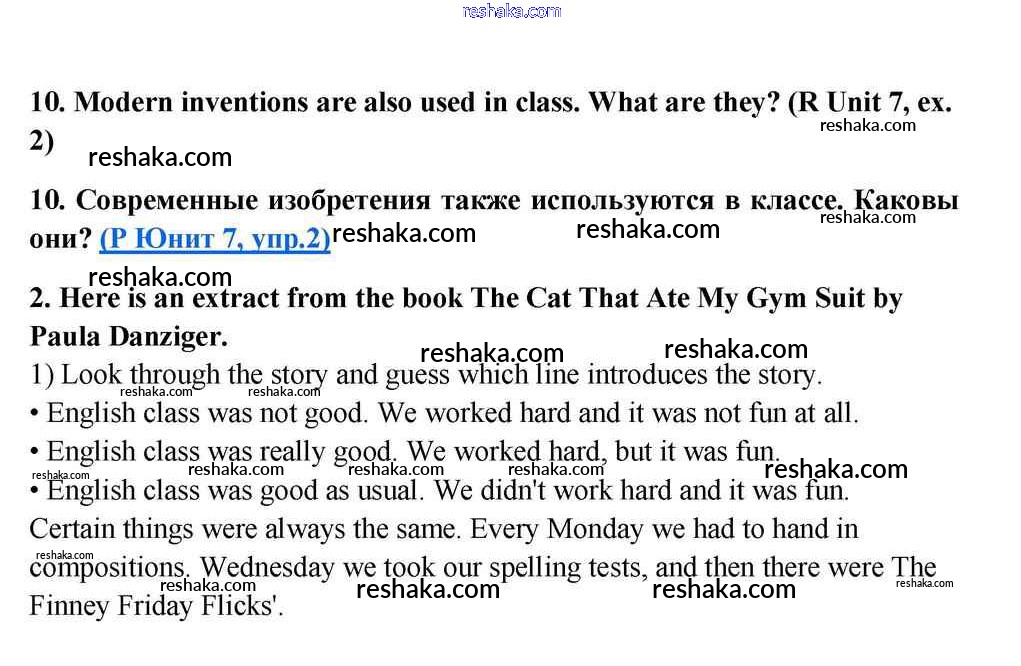 reshaka.com

10. Modern inventions are also used in class. What are they? (R Unit 7, ex. 2)

10. Современные изобретения также используются в классе. Каковы они? (Р Юнит 7, упр.2)

2. Here is an extract from the book The Cat That Ate My Gym Suit by Paula Danziger.

1) Look through the story and guess which line introduces the story.
• English class was not good. We worked hard and it was not fun at all.
• English class was really good. We worked hard, but it was fun.
• English class was good as usual. We didn't work hard and it was fun.
Certain things were always the same. Every Monday we had to hand in compositions. Wednesday we took our spelling tests, and then there were The Finney Friday Flicks'.